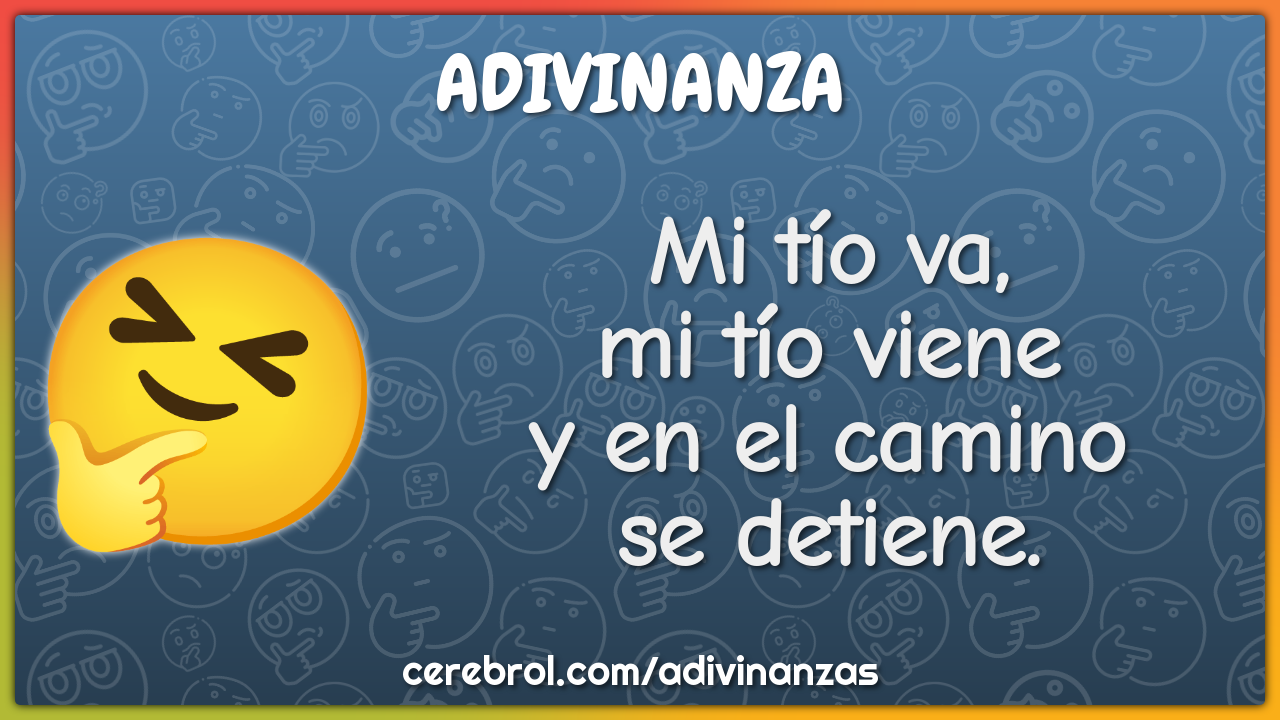 ADIVINANZA

Mi tío va, mi tío viene y en el camino se detiene.

cerebrol.com/adivinanzas